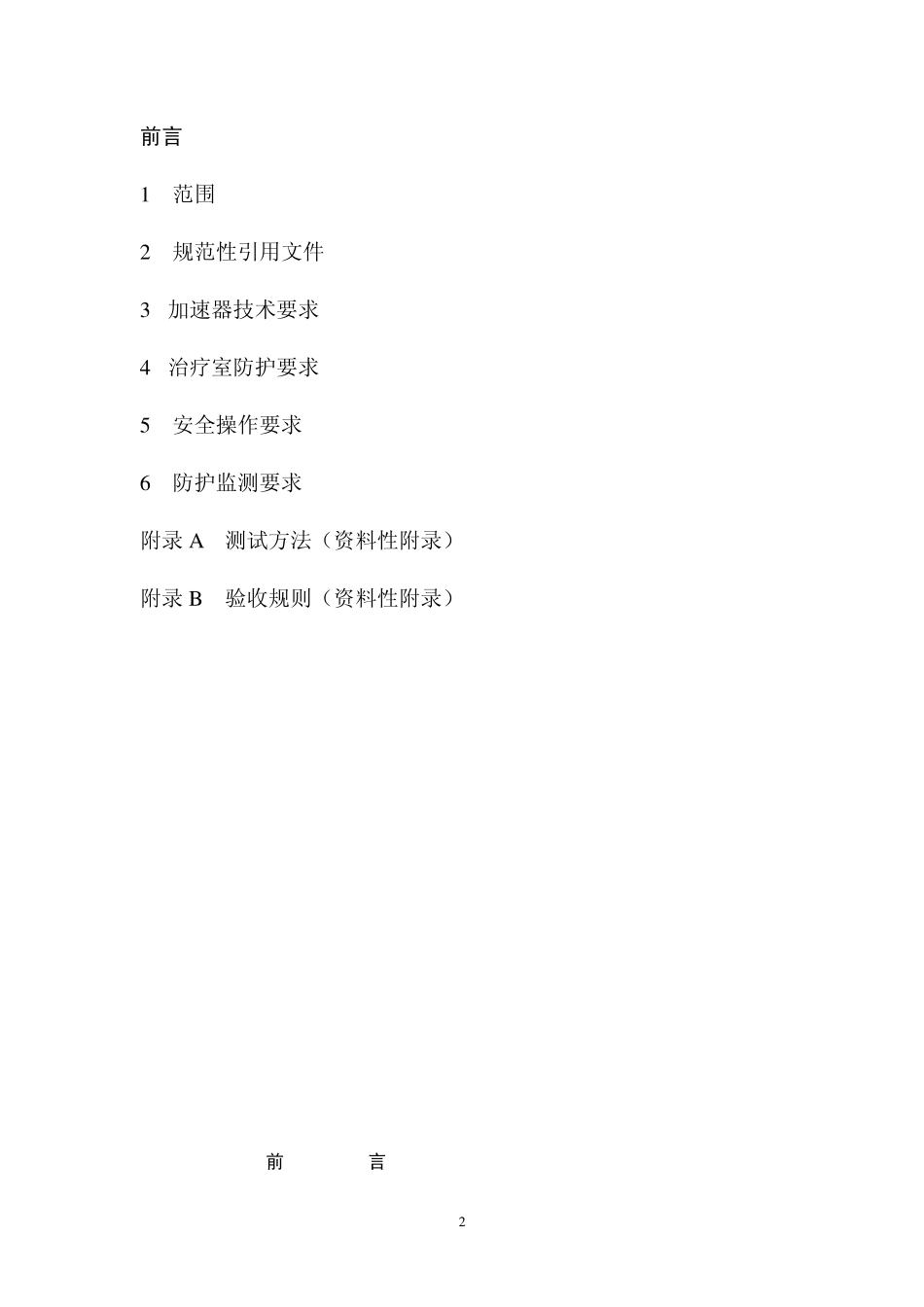 前言

1　范围

2　规范性引用文件

3　加速器技术要求

4　治疗室防护要求

5　安全操作要求

6　防护监测要求

附录 A　测试方法（资料性附录）

附录 B　验收规则（资料性附录）

前　　言

2